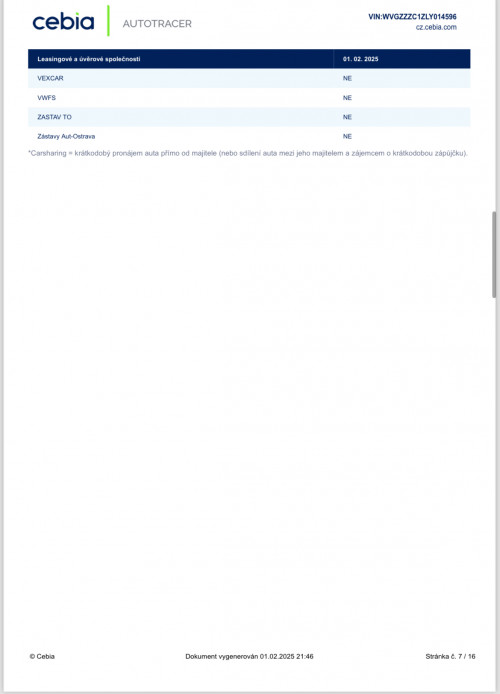 cebia AUTOTRACER

VIN:WVGZZZC1ZLY014596
cz.cebia.com

| Leasingové a úvěrové společnosti | 01. 02. 2025 |
|---|---|
| VEXCAR | NE |
| VWFS | NE |
| ZASTAV TO | NE |
| Zástavy Aut-Ostrava | NE |

*Carsharing = krátkodobý pronájem auta přímo od majitele (nebo sdílení auta mezi jeho majitelem a zájemcem o krátkodobou zápůjčku).

© Cebia

Dokument vygenerován 01.02.2025 21:46

Stránka č. 7 / 16